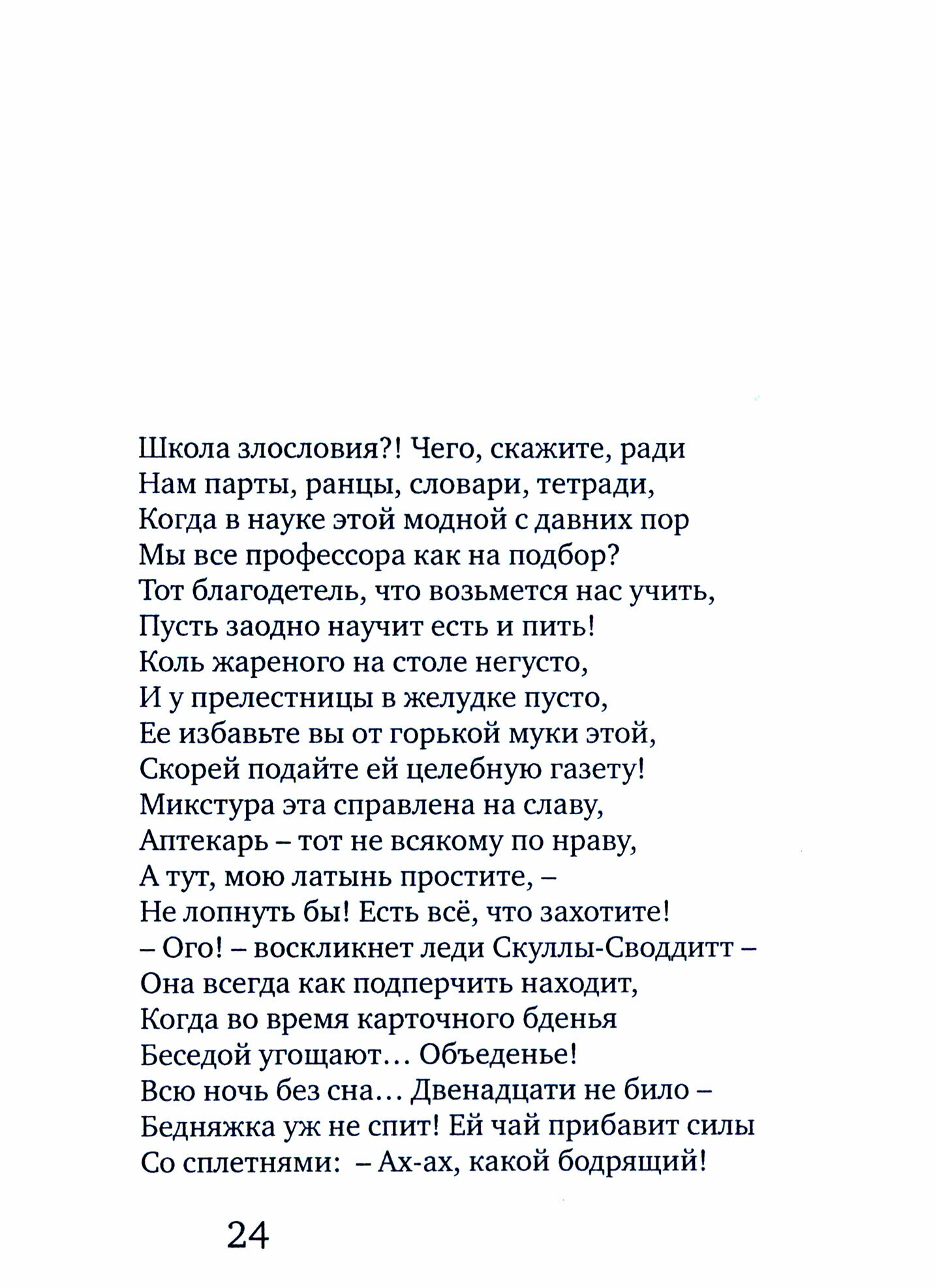 Школа злословия?! Чего, скажите, ради
Нам парты, ранцы, словари, тетради,
Когда в науке этой модной с давних пор
Мы все профессора как на подбор?
Тот благодетель, что возьмется нас учить,
Пусть заодно научит есть и пить!
Коль жареного на столе негусто,
И у прелестницы в желудке пусто,
Ее избавьте вы от горькой муки этой,
Скорей подайте ей целебную газету!
Микстура эта справлена на славу,
Аптекарь – тот не всякому по нраву,
А тут, мою латынь простите, –
Не лопнуть бы! Есть всё, что захотите!
– Ого! – воскликнет леди Скуллы-Своддитт –
Она всегда как подперчить находит,
Когда во время карточного бденья
Беседой угощают... Объеденье!
Всю ночь без сна... Двенадцати не било –
Бедняжка уж не спит! Ей чай прибавит силы
Со сплетнями: – Ах-ах, какой бодрящий!

24